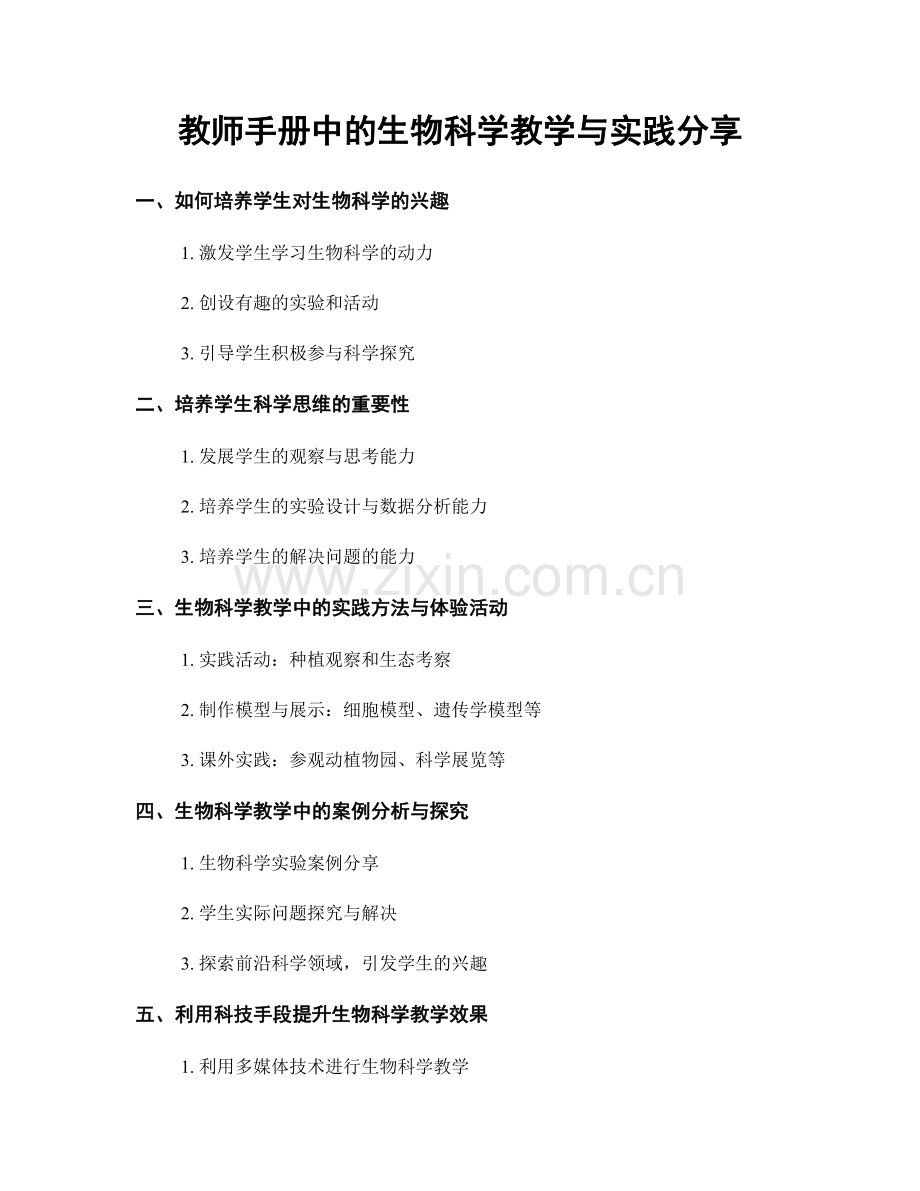 教师手册中的生物科学教学与实践分享

一、如何培养学生对生物科学的兴趣

1. 激发学生学习生物科学的动力

2. 创设有趣的实验和活动

3. 引导学生积极参与科学探究

二、培养学生科学思维的重要性

1. 发展学生的观察与思考能力

2. 培养学生的实验设计与数据分析能力

3. 培养学生的解决问题的能力

www.zixin.com.cn

三、生物科学教学中的实践方法与体验活动

1. 实践活动：种植观察和生态考察

2. 制作模型与展示：细胞模型、遗传学模型等

3. 课外实践：参观动植物园、科学展览等

四、生物科学教学中的案例分析与探究

1. 生物科学实验案例分享

2. 学生实际问题探究与解决

3. 探索前沿科学领域，引发学生的兴趣

五、利用科技手段提升生物科学教学效果

1. 利用多媒体技术进行生物科学教学